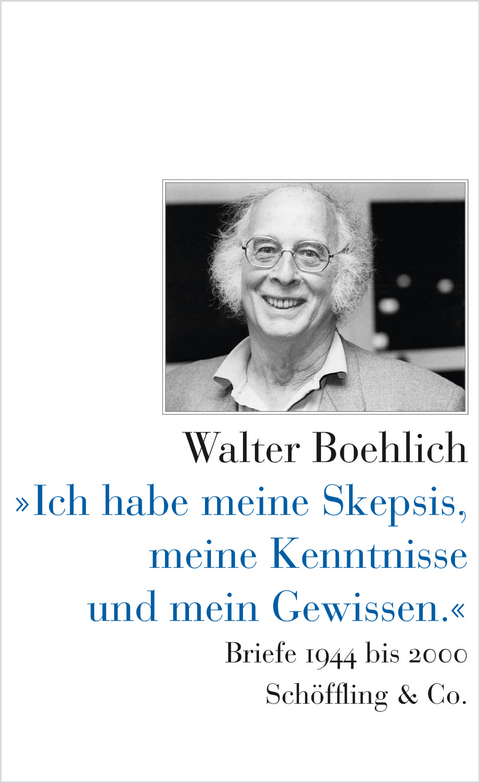 Walter Boehlich

»Ich habe meine Skepsis, meine Kenntnisse und mein Gewissen.«

Briefe 1944 bis 2000

Schöffling & Co.